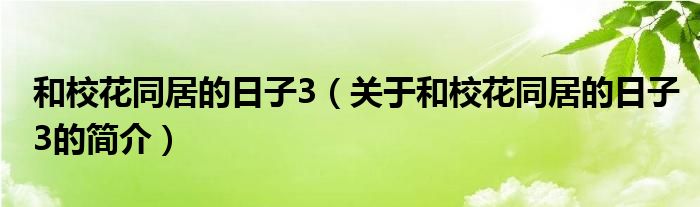 和校花同居的日子3（关于和校花同居的日子3的简介）